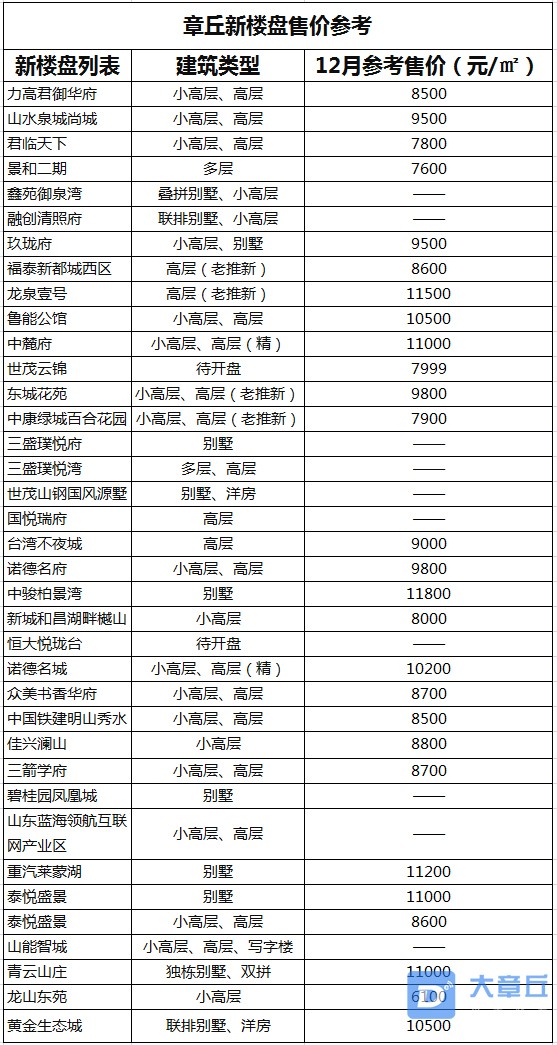 章丘新楼盘售价参考

| 新楼盘列表 | 建筑类型 | 12月参考售价（元/㎡） |
|---|---|---|
| 力高君御华府 | 小高层、高层 | 8500 |
| 山水泉城尚城 | 小高层、高层 | 9500 |
| 君临天下 | 小高层、高层 | 7800 |
| 景和二期 | 多层 | 7600 |
| 鑫苑御泉湾 | 叠拼别墅、小高层 | —— |
| 融创清照府 | 联排别墅、小高层 | —— |
| 玖珑府 | 小高层、别墅 | 9500 |
| 福泰新都城西区 | 高层（老推新） | 8600 |
| 龙泉壹号 | 高层（老推新） | 11500 |
| 鲁能公馆 | 小高层、高层 | 10500 |
| 中麓府 | 小高层、高层（精） | 11000 |
| 世茂云锦 | 待开盘 | 7999 |
| 东城花苑 | 小高层、高层（老推新） | 9800 |
| 中康绿城百合花园 | 小高层、高层（老推新） | 7900 |
| 三盛璞悦府 | 别墅 | —— |
| 三盛璞悦湾 | 多层、高层 | —— |
| 世茂山钢国风源墅 | 别墅、洋房 | —— |
| 国悦瑞府 | 高层 | —— |
| 台湾不夜城 | 高层 | 9000 |
| 诺德名府 | 小高层、高层 | 9800 |
| 中骏柏景湾 | 别墅 | 11800 |
| 新城和昌湖畔樾山 | 小高层 | 8000 |
| 恒大悦珑台 | 待开盘 | —— |
| 诺德名城 | 小高层、高层（精） | 10200 |
| 众美书香华府 | 小高层、高层 | 8700 |
| 中国铁建明山秀水 | 小高层、高层 | 8500 |
| 佳兴澜山 | 小高层 | 8800 |
| 三箭学府 | 小高层、高层 | 8700 |
| 碧桂园凤凰城 | 别墅 | —— |
| 山东蓝海领航互联网产业区 | 小高层、高层 | —— |
| 重汽莱蒙湖 | 别墅 | 11200 |
| 泰悦盛景 | 别墅 | 11000 |
| 泰悦盛景 | 小高层、高层 | 8600 |
| 山能智城 | 小高层、高层、写字楼 | —— |
| 青云山庄 | 独栋别墅、双拼 | 11000 |
| 龙山东苑 | 小高层 | 6100 |
| 黄金生态城 | 联排别墅、洋房 | 10500 |

大章丘